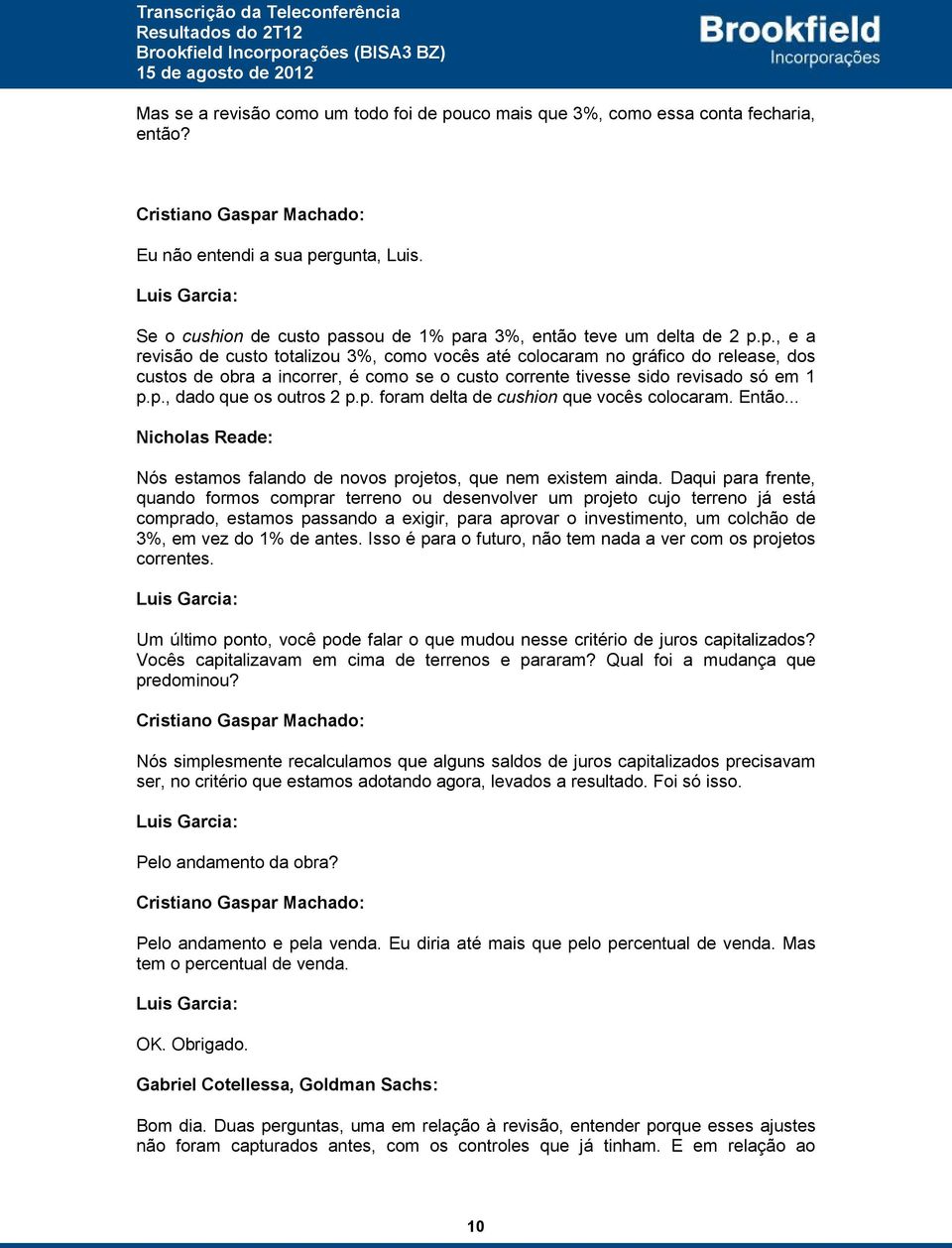 Transcrição da Teleconferência
Resultados do 2T12
Brookfield Incorporações (BISA3 BZ)
15 de agosto de 2012

Brookfield
Incorporações

Mas se a revisão como um todo foi de pouco mais que 3%, como essa conta fecharia, então?

Cristiano Gaspar Machado:

Eu não entendi a sua pergunta, Luis.

Luis Garcia:

Se o cushion de custo passou de 1% para 3%, então teve um delta de 2 p.p., e a revisão de custo totalizou 3%, como vocês até colocaram no gráfico do release, dos custos de obra a incorrer, é como se o custo corrente tivesse sido revisado só em 1 p.p., dado que os outros 2 p.p. foram delta de cushion que vocês colocaram. Então...

Nicholas Reade:

Nós estamos falando de novos projetos, que nem existem ainda. Daqui para frente, quando formos comprar terreno ou desenvolver um projeto cujo terreno já está comprado, estamos passando a exigir, para aprovar o investimento, um colchão de 3%, em vez do 1% de antes. Isso é para o futuro, não tem nada a ver com os projetos correntes.

Luis Garcia:

Um último ponto, você pode falar o que mudou nesse critério de juros capitalizados? Vocês capitalizavam em cima de terrenos e pararam? Qual foi a mudança que predominou?

Cristiano Gaspar Machado:

Nós simplesmente recalculamos que alguns saldos de juros capitalizados precisavam ser, no critério que estamos adotando agora, levados a resultado. Foi só isso.

Luis Garcia:

Pelo andamento da obra?

Cristiano Gaspar Machado:

Pelo andamento e pela venda. Eu diria até mais que pelo percentual de venda. Mas tem o percentual de venda.

Luis Garcia:

OK. Obrigado.

Gabriel Cotellessa, Goldman Sachs:

Bom dia. Duas perguntas, uma em relação à revisão, entender porque esses ajustes não foram capturados antes, com os controles que já tinham. E em relação ao

10